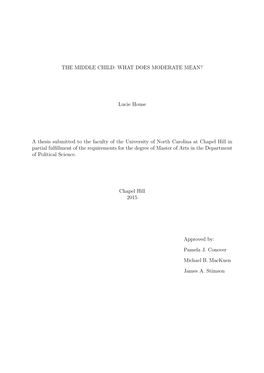 THE MIDDLE CHILD: WHAT DOES MODERATE MEAN?

Lucie House

A thesis submitted to the faculty of the University of North Carolina at Chapel Hill in partial fulfillment of the requirements for the degree of Master of Arts in the Department of Political Science.

Chapel Hill
2015

Approved by:

Pamela J. Conover

Michael B. MacKuen

James A. Stimson